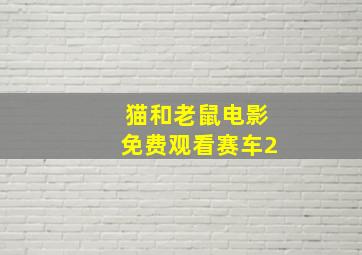 猫和老鼠电影
免费观看赛车2